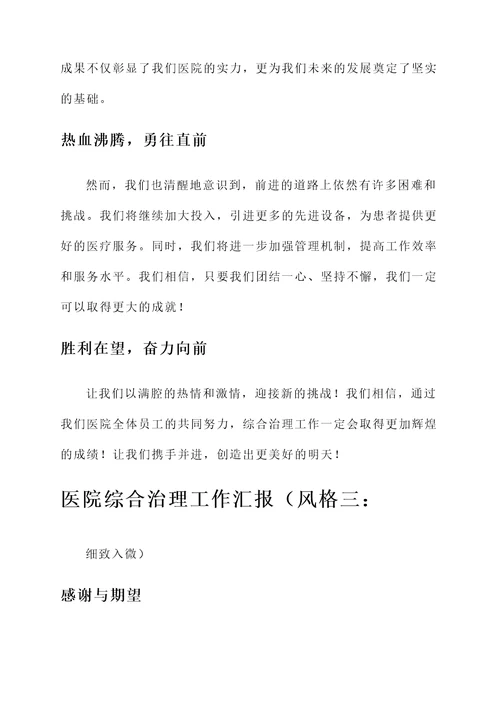 成果不仅彰显了我们医院的实力，更为我们未来的发展奠定了坚实的基础。

热血沸腾，勇往直前

然而，我们也清醒地意识到，前进的道路上依然有许多困难和挑战。我们将继续加大投入，引进更多的先进设备，为患者提供更好的医疗服务。同时，我们将进一步加强管理机制，提高工作效率和服务水平。我们相信，只要我们团结一心、坚持不懈，我们一定可以取得更大的成就！

胜利在望，奋力向前

让我们以满腔的热情和激情，迎接新的挑战！我们相信，通过我们医院全体员工的共同努力，综合治理工作一定会取得更加辉煌的成绩！让我们携手并进，创造出更美好的明天！

医院综合治理工作汇报（风格三：

细致入微）

感谢与期望